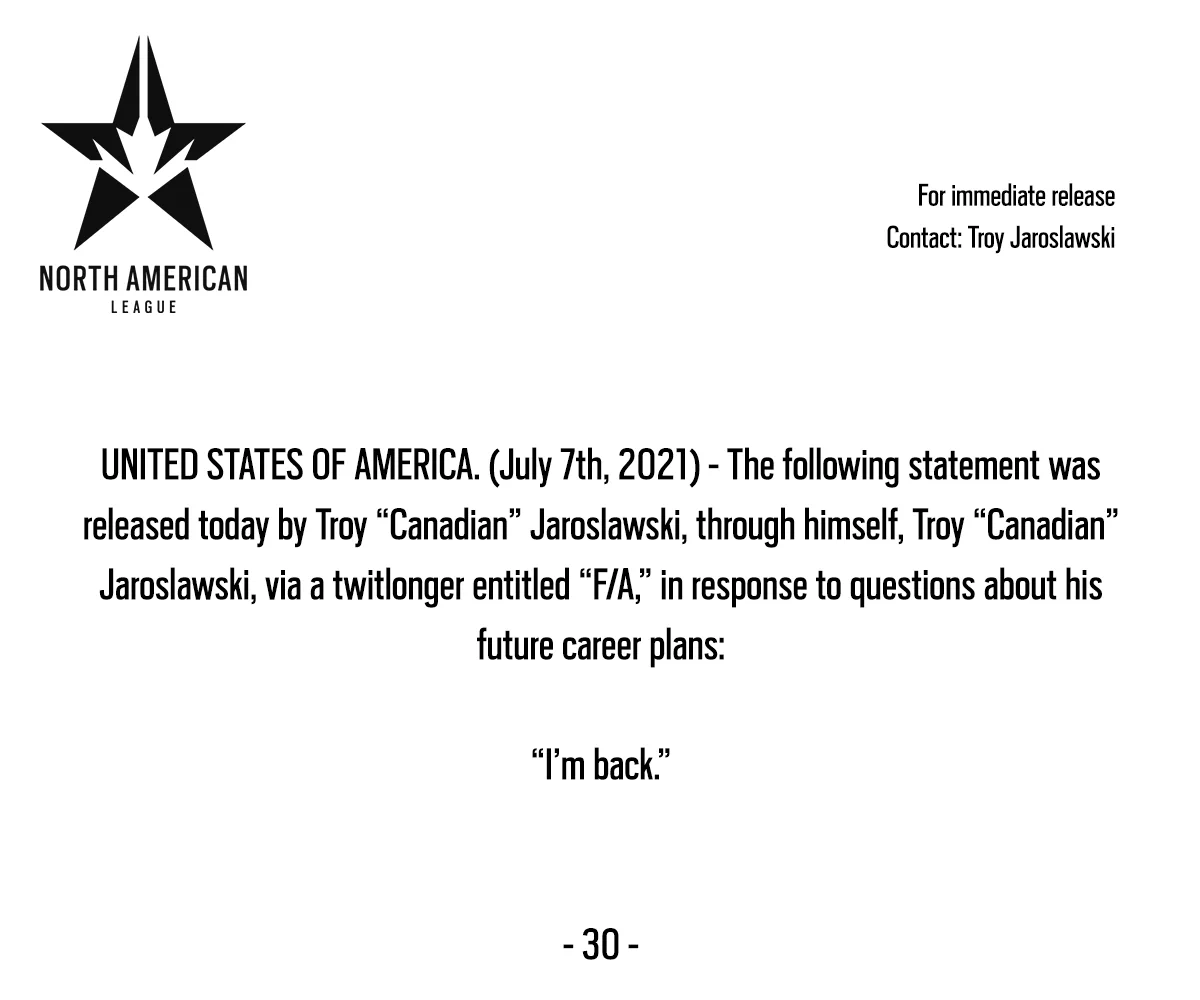 NORTH AMERICAN
LEAGUE

For immediate release
Contact: Troy Jaroslawski

UNITED STATES OF AMERICA. (July 7th, 2021) - The following statement was released today by Troy "Canadian" Jaroslawski, through himself, Troy "Canadian" Jaroslawski, via a twitlonger entitled "F/A," in response to questions about his future career plans:

"I'm back."

- 30 -